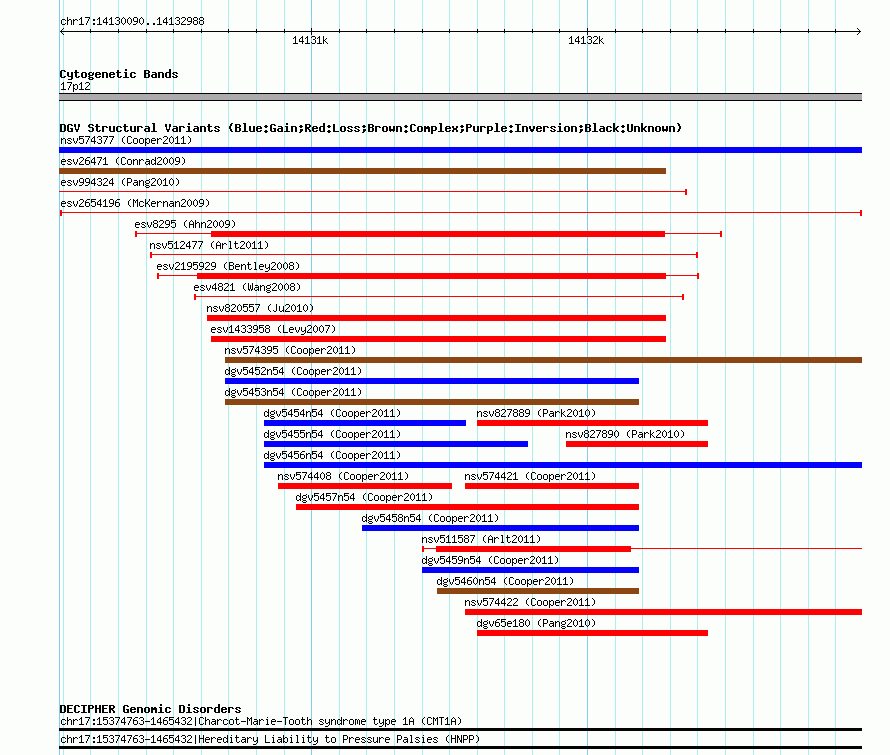 chr17:14130090..14132988

14131k

14132k

Cytogenetic Bands
17p12

DGV Structural Variants (Blue:Gain;Red:Loss;Brown:Complex;Purple:Inversion;Black:Unknown)
nsv574377 (Cooper2011)
esv26471 (Conrad2009)
esv994324 (Pang2010)
esv2654196 (McKernan2009)
esv8295 (Ahn2009)
nsv512477 (Arlt2011)
esv2195929 (Bentley2008)
esv4821 (Wang2008)
nsv820557 (Ju2010)
esv1433958 (Levy2007)
nsv574395 (Cooper2011)
dgv5452n54 (Cooper2011)
dgv5453n54 (Cooper2011)
dgv5454n54 (Cooper2011)
nsv827889 (Park2010)
dgv5455n54 (Cooper2011)
nsv827890 (Park2010)
dgv5456n54 (Cooper2011)
nsv574408 (Cooper2011)
nsv574421 (Cooper2011)
dgv5457n54 (Cooper2011)
dgv5458n54 (Cooper2011)
nsv511587 (Arlt2011)
dgv5459n54 (Cooper2011)
dgv5460n54 (Cooper2011)
nsv574422 (Cooper2011)
dgv65e180 (Pang2010)

DECIPHER Genomic Disorders
chr17:15374763-1465432|Charcot-Marie-Tooth syndrome type 1A (CMT1A)
chr17:15374763-1465432|Hereditary Liability to Pressure Palsies (HNPP)